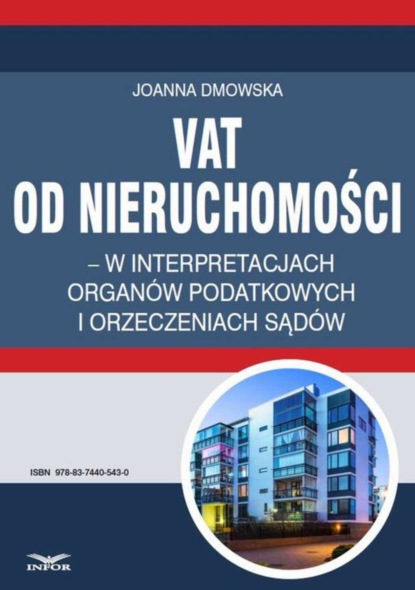 JOANNA DMOWSKA

VAT OD NIERUCHOMOŚCI

– W INTERPRETACJACH ORGANÓW PODATKOWYCH I ORZECZENIACH SĄDÓW

ISBN 978-83-7440-543-0

INFOR